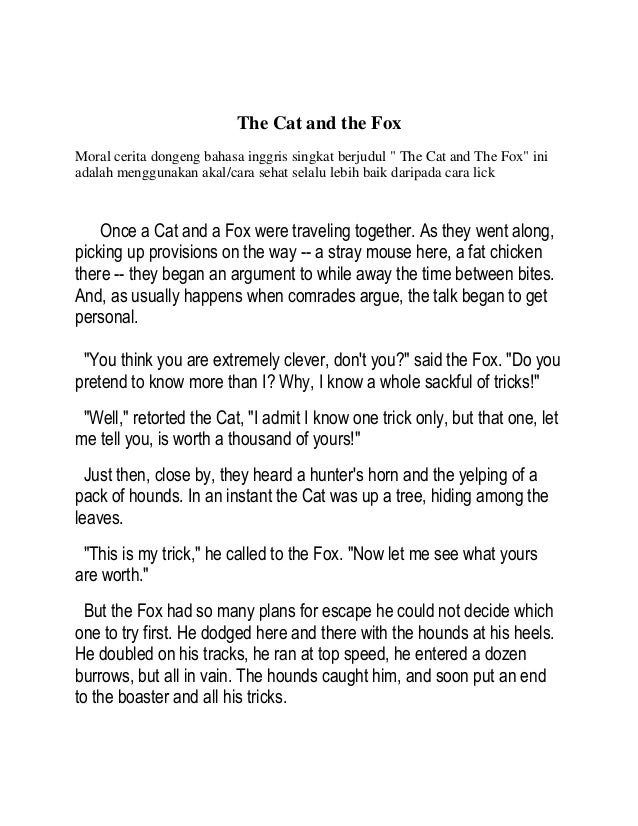 The Cat and the Fox

Moral cerita dongeng bahasa inggris singkat berjudul " The Cat and The Fox" ini adalah menggunakan akal/cara sehat selalu lebih baik daripada cara lick

Once a Cat and a Fox were traveling together. As they went along, picking up provisions on the way -- a stray mouse here, a fat chicken there -- they began an argument to while away the time between bites. And, as usually happens when comrades argue, the talk began to get personal.

"You think you are extremely clever, don't you?" said the Fox. "Do you pretend to know more than I? Why, I know a whole sackful of tricks!"

"Well," retorted the Cat, "I admit I know one trick only, but that one, let me tell you, is worth a thousand of yours!"

Just then, close by, they heard a hunter's horn and the yelping of a pack of hounds. In an instant the Cat was up a tree, hiding among the leaves.

"This is my trick," he called to the Fox. "Now let me see what yours are worth."

But the Fox had so many plans for escape he could not decide which one to try first. He dodged here and there with the hounds at his heels. He doubled on his tracks, he ran at top speed, he entered a dozen burrows, but all in vain. The hounds caught him, and soon put an end to the boaster and all his tricks.